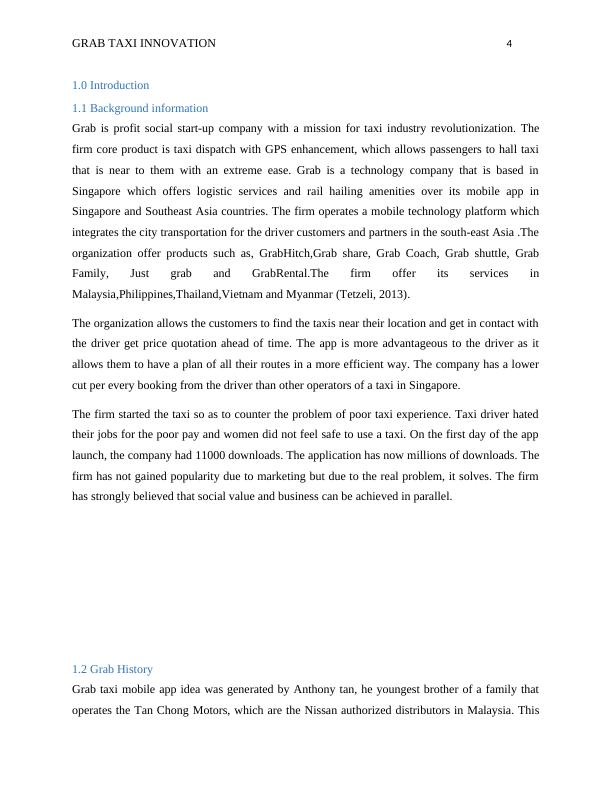 GRAB TAXI INNOVATION 4

1.0 Introduction

1.1 Background information

Grab is profit social start-up company with a mission for taxi industry revolutionization. The firm core product is taxi dispatch with GPS enhancement, which allows passengers to hall taxi that is near to them with an extreme ease. Grab is a technology company that is based in Singapore which offers logistic services and rail hailing amenities over its mobile app in Singapore and Southeast Asia countries. The firm operates a mobile technology platform which integrates the city transportation for the driver customers and partners in the south-east Asia .The organization offer products such as, GrabHitch,Grab share, Grab Coach, Grab shuttle, Grab Family, Just grab and GrabRental.The firm offer its services in Malaysia,Philippines,Thailand,Vietnam and Myanmar (Tetzeli, 2013).

The organization allows the customers to find the taxis near their location and get in contact with the driver get price quotation ahead of time. The app is more advantageous to the driver as it allows them to have a plan of all their routes in a more efficient way. The company has a lower cut per every booking from the driver than other operators of a taxi in Singapore.

The firm started the taxi so as to counter the problem of poor taxi experience. Taxi driver hated their jobs for the poor pay and women did not feel safe to use a taxi. On the first day of the app launch, the company had 11000 downloads. The application has now millions of downloads. The firm has not gained popularity due to marketing but due to the real problem, it solves. The firm has strongly believed that social value and business can be achieved in parallel.

1.2 Grab History

Grab taxi mobile app idea was generated by Anthony tan, he youngest brother of a family that operates the Tan Chong Motors, which are the Nissan authorized distributors in Malaysia. This